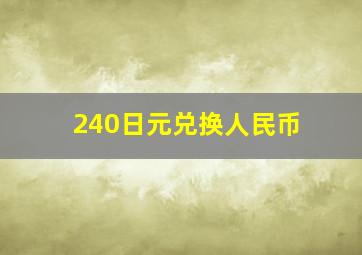 240日元兑换人民币